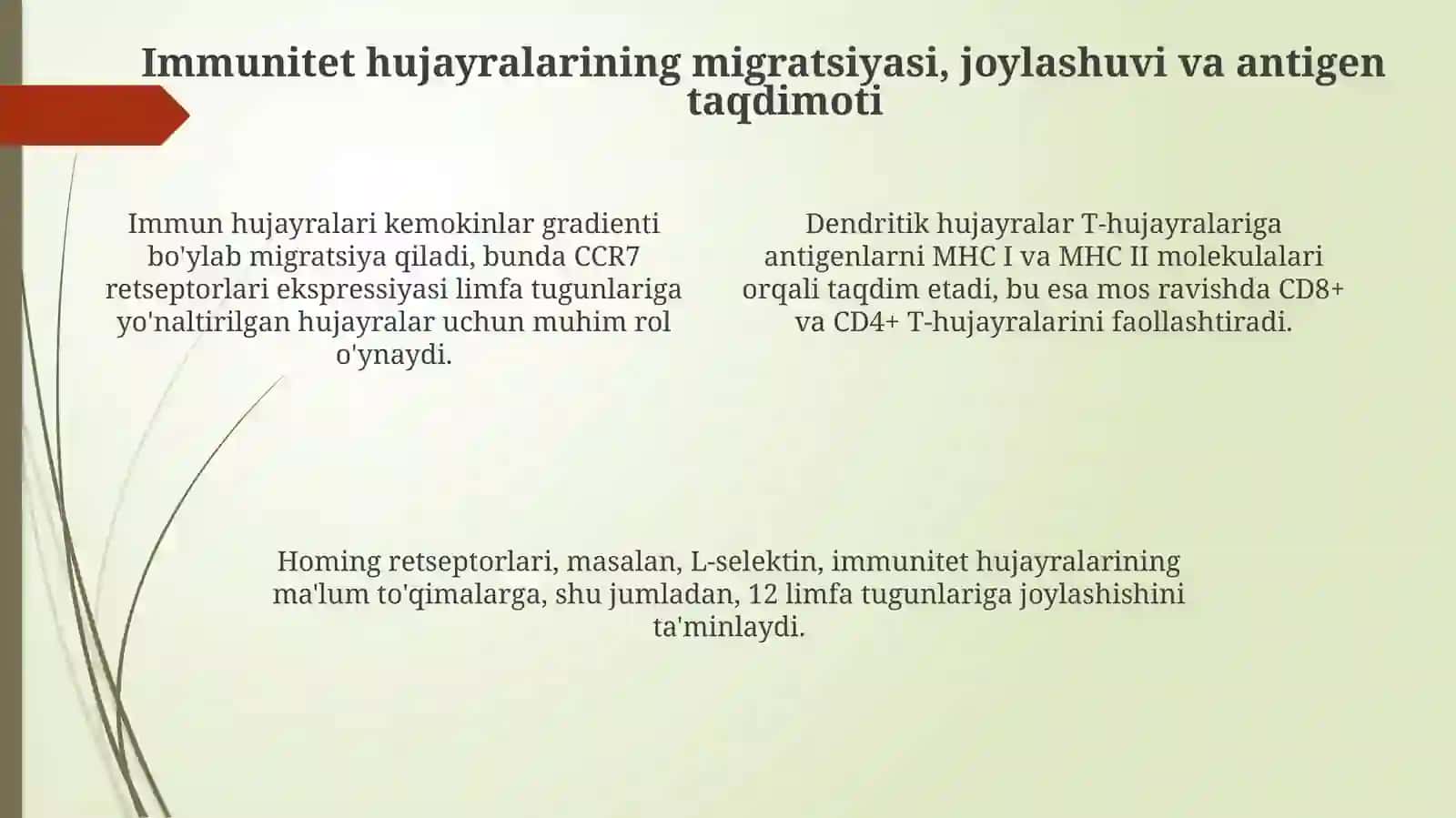 Immunitet hujayralarining migratsiyasi, joylashuvi va antigen taqdimoti

Immun hujayralari kemokinlar gradienti bo'ylab migratsiya qiladi, bunda CCR7 retseptorlari ekspressiyasi limfa tugunlariga yo'naltirilgan hujayralar uchun muhim rol o'ynaydi.

Dendritik hujayralar T-hujayralariga antigenlarni MHC I va MHC II molekulalari orqali taqdim etadi, bu esa mos ravishda CD8+ va CD4+ T-hujayralarini faollashtiradi.

Homing retseptorlari, masalan, L-selektin, immunitet hujayralarining ma'lum to'qimalarga, shu jumladan, 12 limfa tugunlariga joylashishini ta'minlaydi.